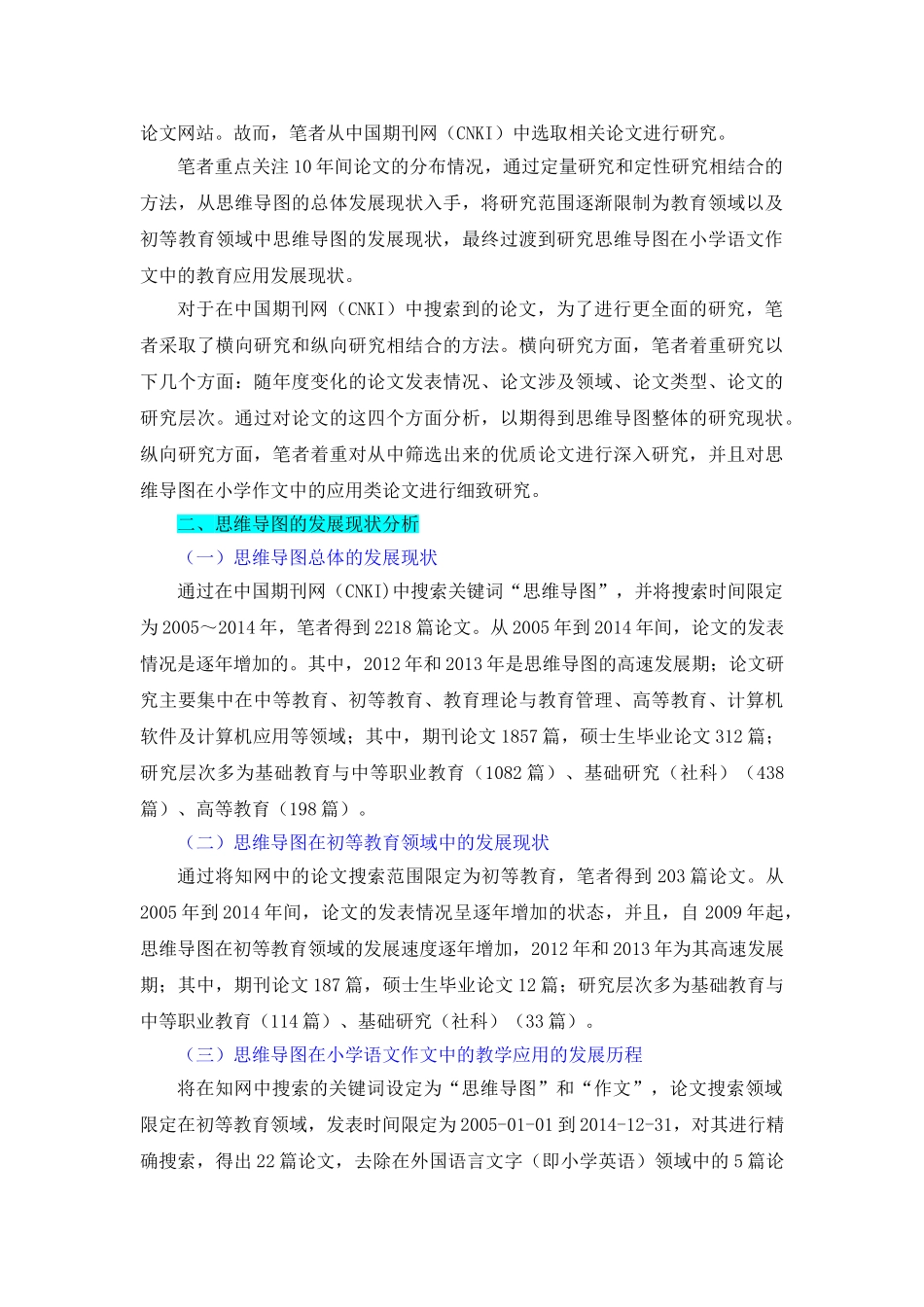 论文网站。故而，笔者从中国期刊网（CNKI）中选取相关论文进行研究。

笔者重点关注10年间论文的分布情况，通过定量研究和定性研究相结合的方法，从思维导图的总体发展现状入手，将研究范围逐渐限制为教育领域以及初等教育领域中思维导图的发展现状，最终过渡到研究思维导图在小学语文作文中的教育应用发展现状。

对于在中国期刊网（CNKI）中搜索到的论文，为了进行更全面的研究，笔者采取了横向研究和纵向研究相结合的方法。横向研究方面，笔者着重研究以下几个方面：随年度变化的论文发表情况、论文涉及领域、论文类型、论文的研究层次。通过对论文的这四个方面分析，以期得到思维导图整体的研究现状。纵向研究方面，笔者着重对从中筛选出来的优质论文进行深入研究，并且对思维导图在小学作文中的应用类论文进行细致研究。

二、思维导图的发展现状分析

（一）思维导图总体的发展现状

通过在中国期刊网（CNKI)中搜索关键词“思维导图”，并将搜索时间限定为2005～2014年，笔者得到2218篇论文。从2005年到2014年间，论文的发表情况是逐年增加的。其中，2012年和2013年是思维导图的高速发展期；论文研究主要集中在中等教育、初等教育、教育理论与教育管理、高等教育、计算机软件及计算机应用等领域；其中，期刊论文1857篇，硕士生毕业论文312篇；研究层次多为基础教育与中等职业教育（1082篇）、基础研究（社科）（438篇）、高等教育（198篇）。

（二）思维导图在初等教育领域中的发展现状

通过将知网中的论文搜索范围限定为初等教育，笔者得到203篇论文。从2005年到2014年间，论文的发表情况呈逐年增加的状态，并且，自2009年起，思维导图在初等教育领域的发展速度逐年增加，2012年和2013年为其高速发展期；其中，期刊论文187篇，硕士生毕业论文12篇；研究层次多为基础教育与中等职业教育（114篇）、基础研究（社科）（33篇）。

（三）思维导图在小学语文作文中的教学应用的发展历程

将在知网中搜索的关键词设定为“思维导图”和“作文”，论文搜索领域限定在初等教育领域，发表时间限定为2005-01-01到2014-12-31，对其进行精确搜索，得出22篇论文，去除在外国语言文字（即小学英语）领域中的5篇论